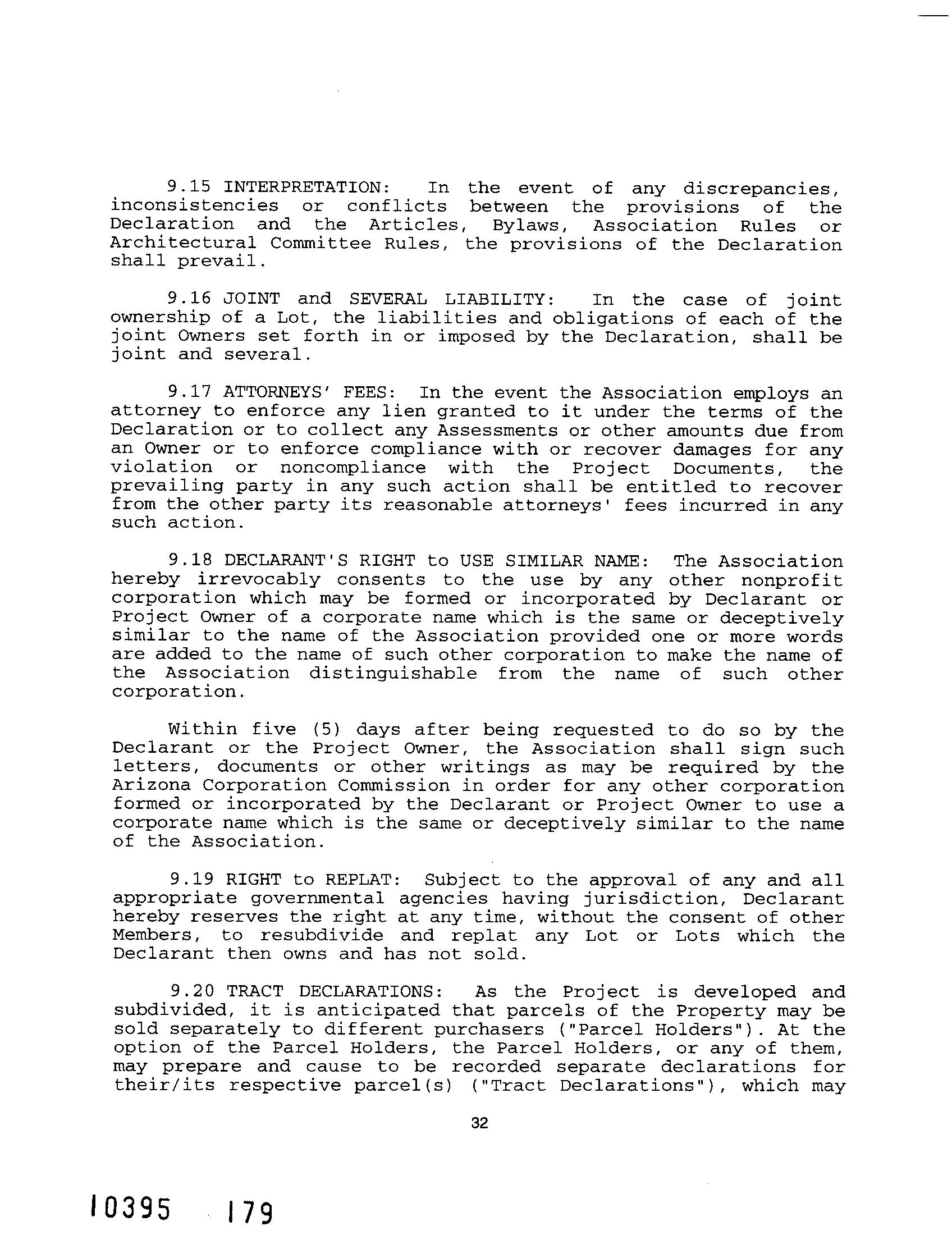 9.15 INTERPRETATION: In the event of any discrepancies, inconsistencies or conflicts between the provisions of the Declaration and the Articles, Bylaws, Association Rules or Architectural Committee Rules, the provisions of the Declaration shall prevail.

9.16 JOINT and SEVERAL LIABILITY: In the case of joint ownership of a Lot, the liabilities and obligations of each of the joint Owners set forth in or imposed by the Declaration, shall be joint and several.

9.17 ATTORNEYS' FEES: In the event the Association employs an attorney to enforce any lien granted to it under the terms of the Declaration or to collect any Assessments or other amounts due from an Owner or to enforce compliance with or recover damages for any violation or noncompliance with the Project Documents, the prevailing party in any such action shall be entitled to recover from the other party its reasonable attorneys' fees incurred in any such action.

9.18 DECLARANT'S RIGHT to USE SIMILAR NAME: The Association hereby irrevocably consents to the use by any other nonprofit corporation which may be formed or incorporated by Declarant or Project Owner of a corporate name which is the same or deceptively similar to the name of the Association provided one or more words are added to the name of such other corporation to make the name of the Association distinguishable from the name of such other corporation.

Within five (5) days after being requested to do so by the Declarant or the Project Owner, the Association shall sign such letters, documents or other writings as may be required by the Arizona Corporation Commission in order for any other corporation formed or incorporated by the Declarant or Project Owner to use a corporate name which is the same or deceptively similar to the name of the Association.

9.19 RIGHT to REPLAT: Subject to the approval of any and all appropriate governmental agencies having jurisdiction, Declarant hereby reserves the right at any time, without the consent of other Members, to resubdivide and replat any Lot or Lots which the Declarant then owns and has not sold.

9.20 TRACT DECLARATIONS: As the Project is developed and subdivided, it is anticipated that parcels of the Property may be sold separately to different purchasers ("Parcel Holders"). At the option of the Parcel Holders, the Parcel Holders, or any of them, may prepare and cause to be recorded separate declarations for their/its respective parcel(s) ("Tract Declarations"), which may

32

10395 179